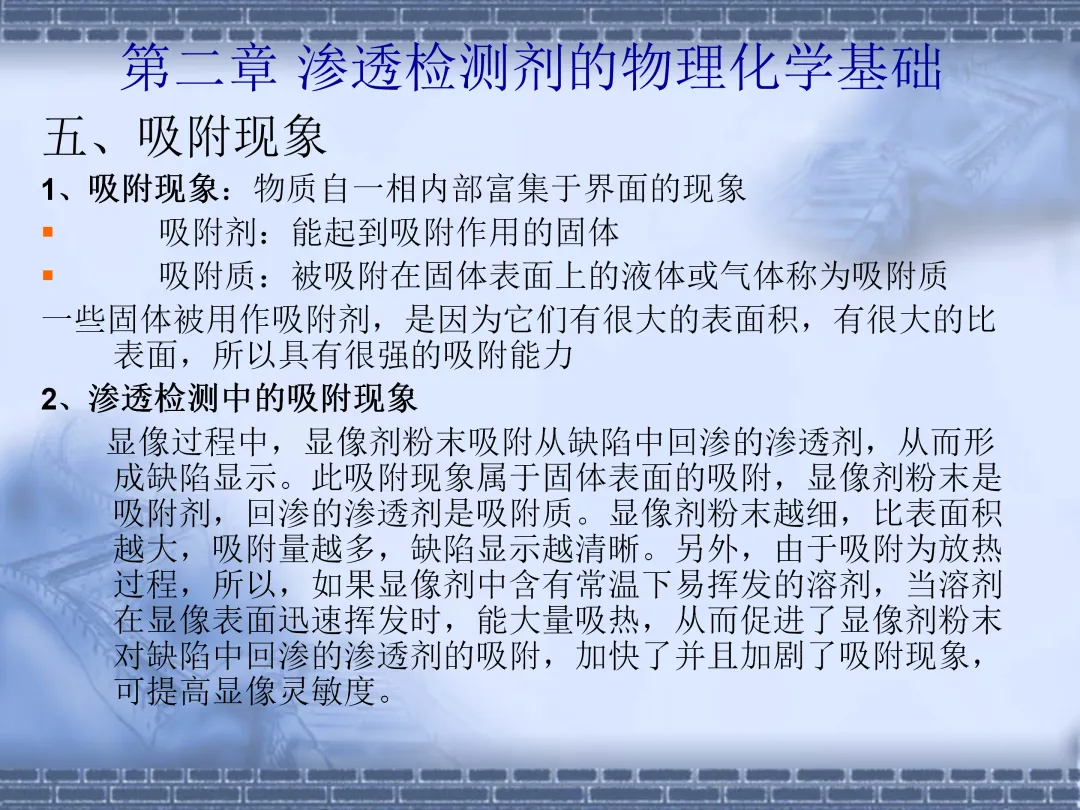 第二章 渗透检测剂的物理化学基础

五、吸附现象

1、吸附现象：物质自一相内部富集于界面的现象

• 吸附剂：能起到吸附作用的固体

• 吸附质：被吸附在固体表面上的液体或气体称为吸附质

一些固体被用作吸附剂，是因为它们有很大的表面积，有很大的比表面，所以具有很强的吸附能力

2、渗透检测中的吸附现象

显像过程中，显像剂粉末吸附从缺陷中回渗的渗透剂，从而形成缺陷显示。此吸附现象属于固体表面的吸附，显像剂粉末是吸附剂，回渗的渗透剂是吸附质。显像剂粉末越细，比表面积越大，吸附量越多，缺陷显示越清晰。另外，由于吸附为放热过程，所以，如果显像剂中含有常温下易挥发的溶剂，当溶剂在显像表面迅速挥发时，能大量吸热，从而促进了显像剂粉末对缺陷中回渗的渗透剂的吸附，加快了并且加剧了吸附现象，可提高显像灵敏度。